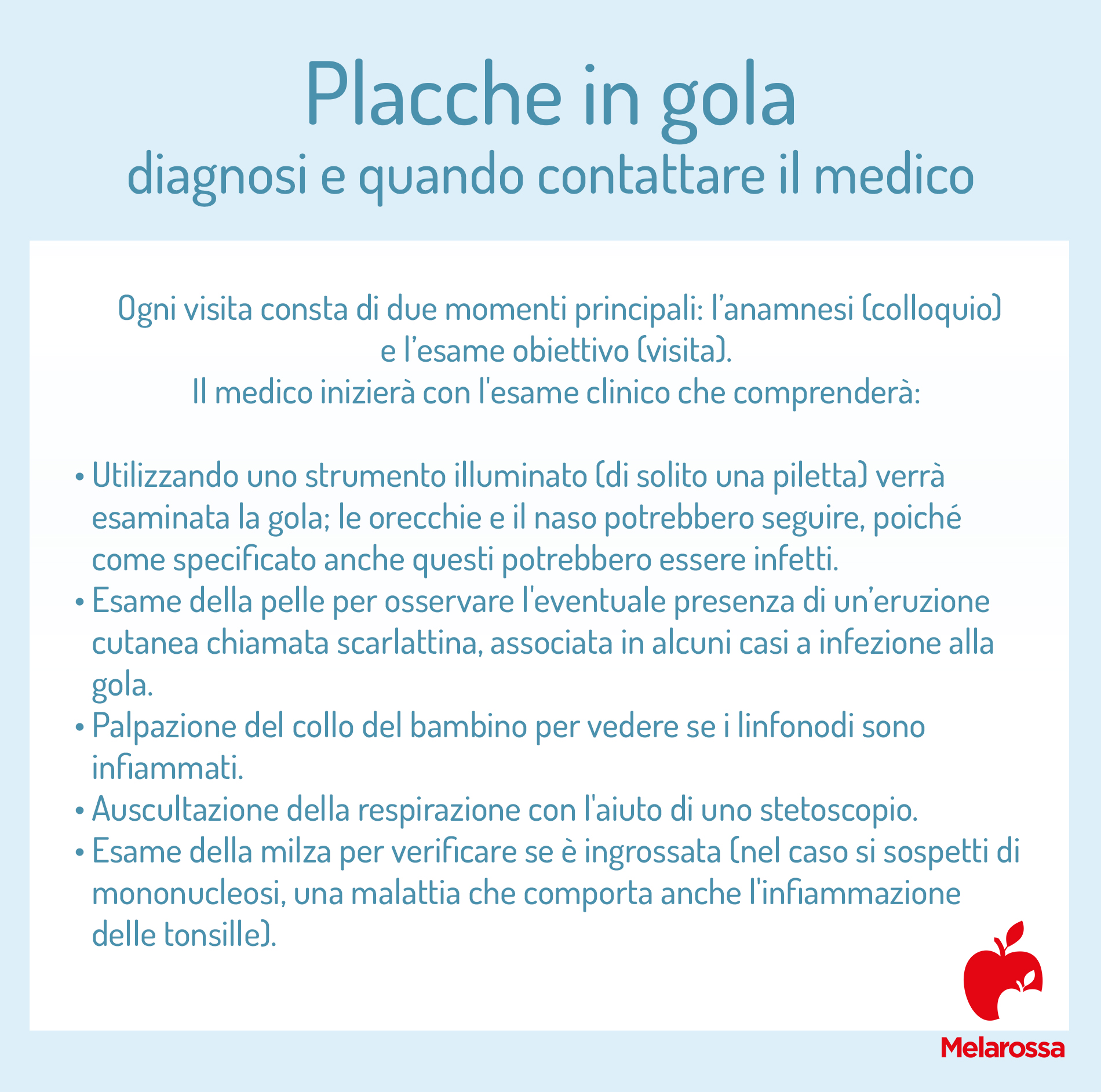 Placche in gola
diagnosi e quando contattare il medico

Ogni visita consta di due momenti principali: l'anamnesi (colloquio) e l'esame obiettivo (visita).
Il medico inizierà con l'esame clinico che comprenderà:

• Utilizzando uno strumento illuminato (di solito una piletta) verrà esaminata la gola; le orecchie e il naso potrebbero seguire, poiché come specificato anche questi potrebbero essere infetti.
• Esame della pelle per osservare l'eventuale presenza di un'eruzione cutanea chiamata scarlattina, associata in alcuni casi a infezione alla gola.
• Palpazione del collo del bambino per vedere se i linfonodi sono infiammati.
• Auscultazione della respirazione con l'aiuto di uno stetoscopio.
• Esame della milza per verificare se è ingrossata (nel caso si sospetti di mononucleosi, una malattia che comporta anche l'infiammazione delle tonsille).

Melarossa